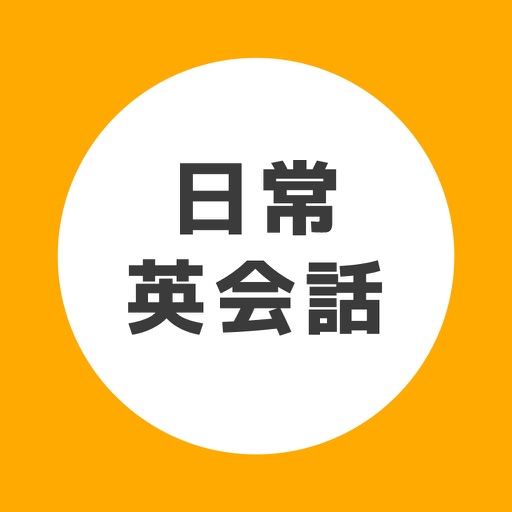 日常
英会話